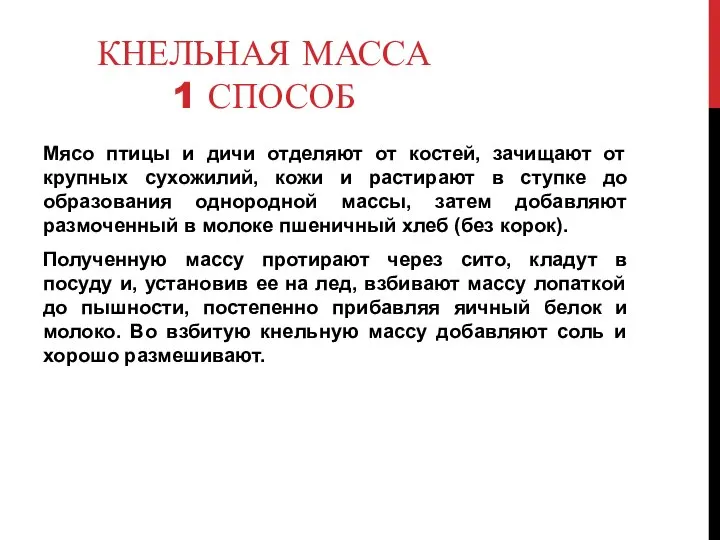 КНЕЛЬНАЯ МАССА
1 СПОСОБ

Мясо птицы и дичи отделяют от костей, зачищают от крупных сухожилий, кожи и растирают в ступке до образования однородной массы, затем добавляют размоченный в молоке пшеничный хлеб (без корок).

Полученную массу протирают через сито, кладут в посуду и, установив ее на лед, взбивают массу лопаткой до пышности, постепенно прибавляя яичный белок и молоко. Во взбитую кнельную массу добавляют соль и хорошо размешивают.